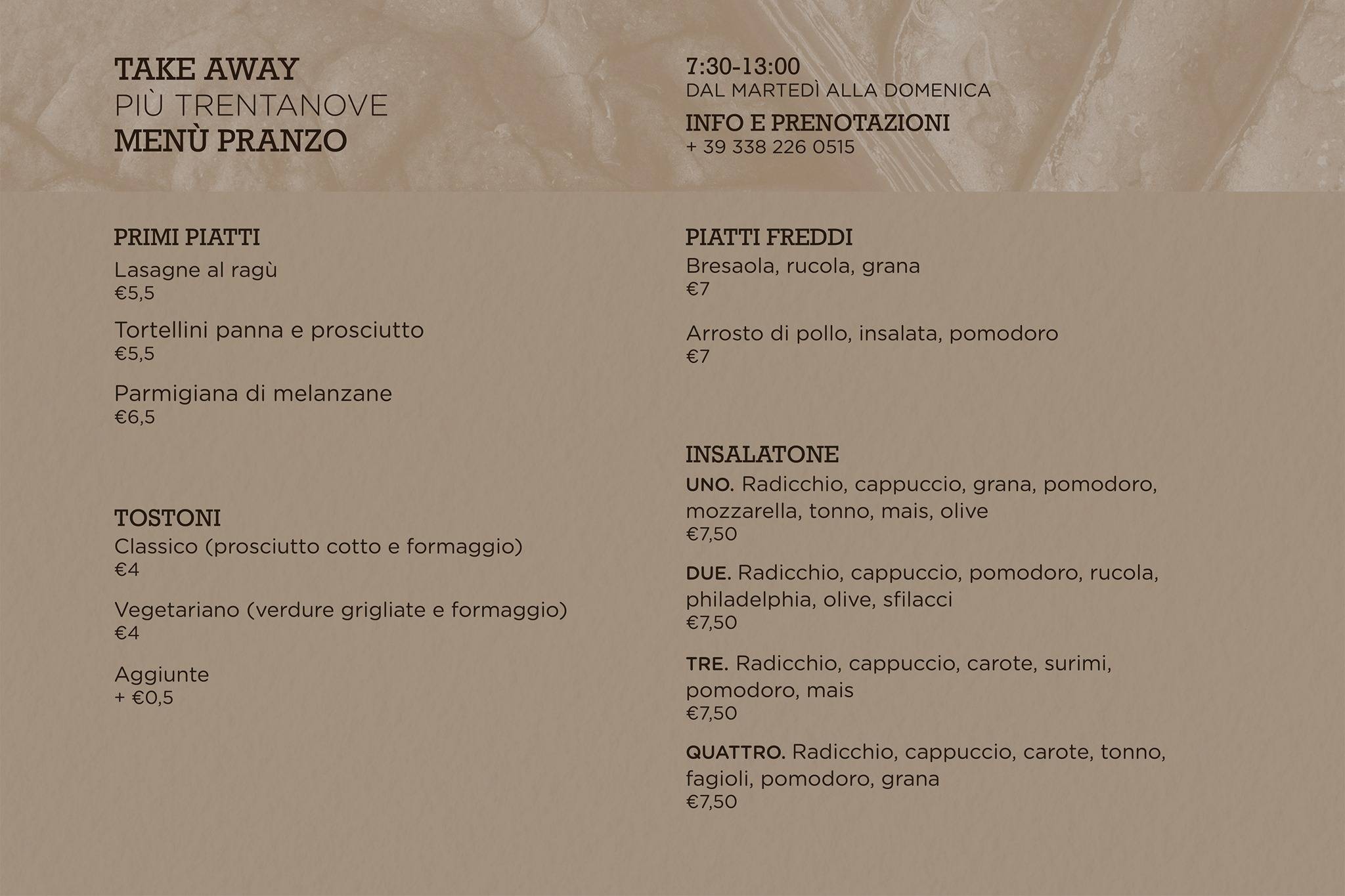 TAKE AWAY
PIÙ TRENTANOVE
MENÙ PRANZO

7:30-13:00
DAL MARTEDÌ ALLA DOMENICA

INFO E PRENOTAZIONI
+ 39 338 226 0515

PRIMI PIATTI

Lasagne al ragù
€5,5

Tortellini panna e prosciutto
€5,5

Parmigiana di melanzane
€6,5

TOSTONI

Classico (prosciutto cotto e formaggio)
€4

Vegetariano (verdure grigliate e formaggio)
€4

Aggiunte
+ €0,5

PIATTI FREDDI

Bresaola, rucola, grana
€7

Arrosto di pollo, insalata, pomodoro
€7

INSALATONE

UNO. Radicchio, cappuccio, grana, pomodoro, mozzarella, tonno, mais, olive
€7,50

DUE. Radicchio, cappuccio, pomodoro, rucola, philadelphia, olive, sfilacci
€7,50

TRE. Radicchio, cappuccio, carote, surimi, pomodoro, mais
€7,50

QUATTRO. Radicchio, cappuccio, carote, tonno, fagioli, pomodoro, grana
€7,50